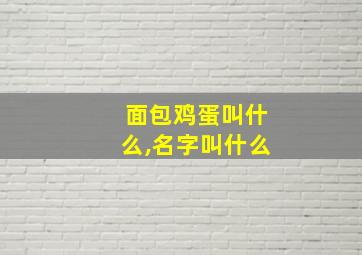 面包鸡蛋叫什么,名字叫什么